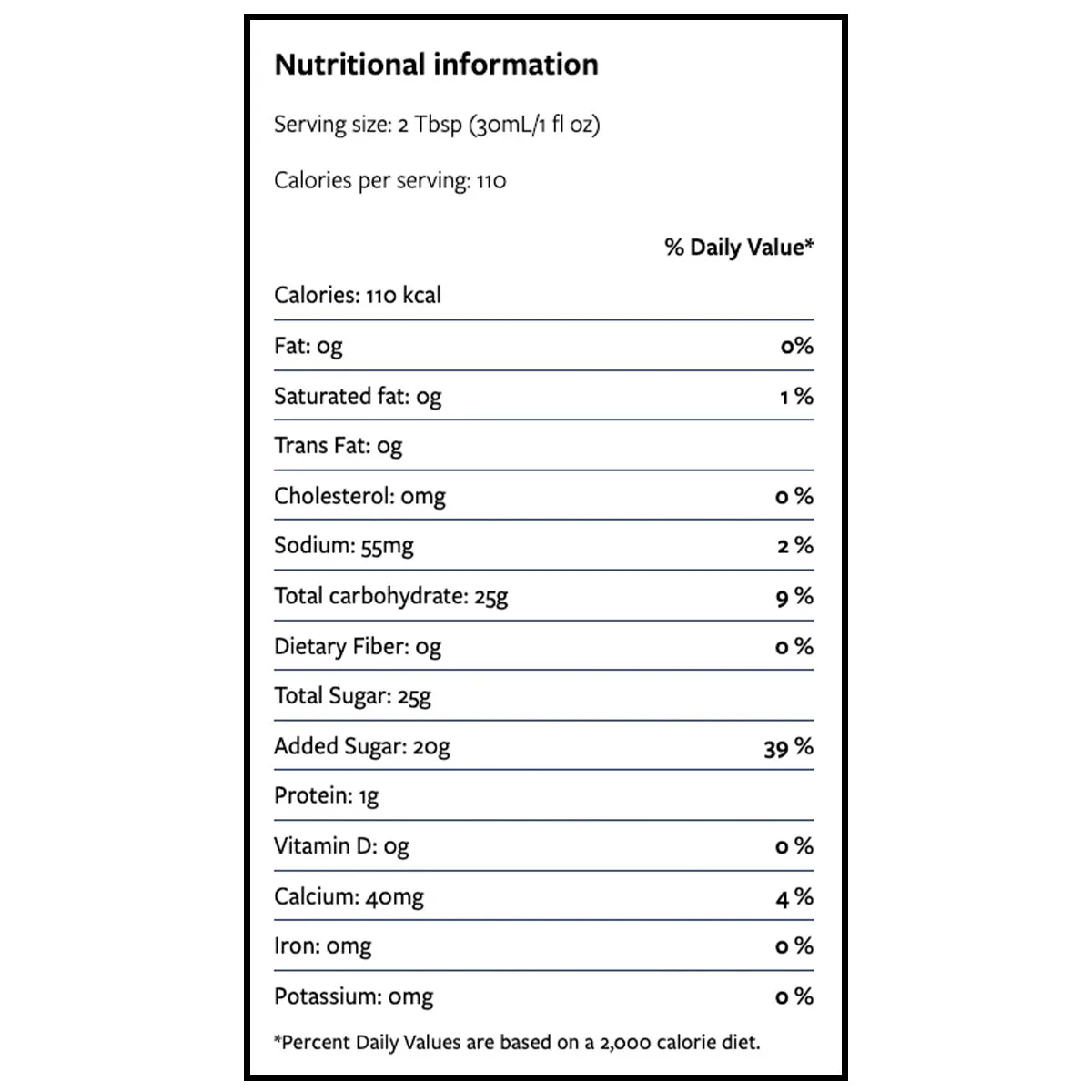 Nutritional information

Serving size: 2 Tbsp (30mL/1 fl oz)

Calories per serving: 110

| | % Daily Value* |
|---|---|
| Calories: 110 kcal | |
| Fat: 0g | 0% |
| Saturated fat: 0g | 1 % |
| Trans Fat: 0g | |
| Cholesterol: 0mg | 0 % |
| Sodium: 55mg | 2 % |
| Total carbohydrate: 25g | 9 % |
| Dietary Fiber: 0g | 0 % |
| Total Sugar: 25g | |
| Added Sugar: 20g | 39 % |
| Protein: 1g | |
| Vitamin D: 0g | 0 % |
| Calcium: 40mg | 4 % |
| Iron: 0mg | 0 % |
| Potassium: 0mg | 0 % |

*Percent Daily Values are based on a 2,000 calorie diet.